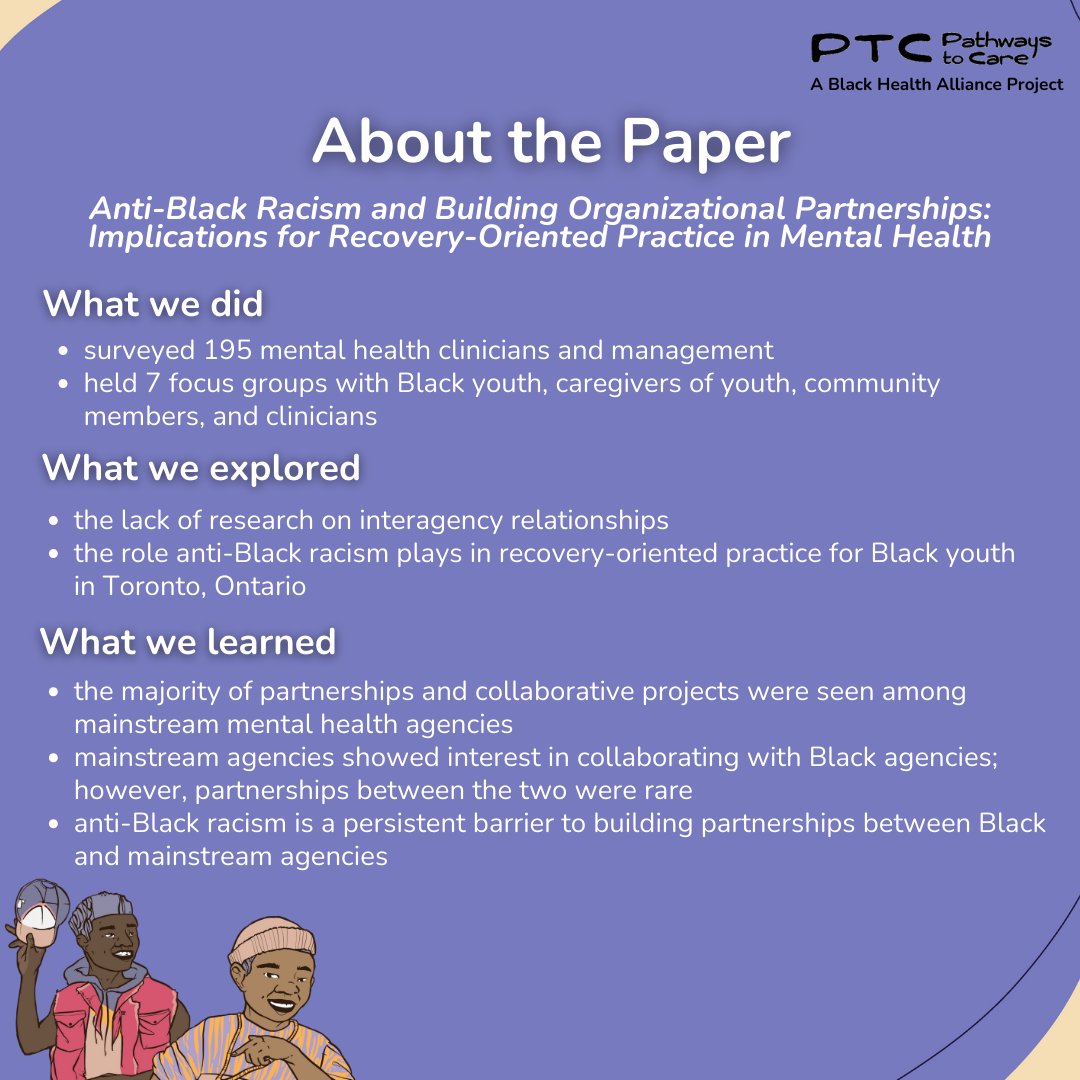 PTC Pathways to Care
A Black Health Alliance Project

About the Paper

Anti-Black Racism and Building Organizational Partnerships: Implications for Recovery-Oriented Practice in Mental Health

What we did

- surveyed 195 mental health clinicians and management
- held 7 focus groups with Black youth, caregivers of youth, community members, and clinicians

What we explored

- the lack of research on interagency relationships
- the role anti-Black racism plays in recovery-oriented practice for Black youth in Toronto, Ontario

What we learned

- the majority of partnerships and collaborative projects were seen among mainstream mental health agencies
- mainstream agencies showed interest in collaborating with Black agencies; however, partnerships between the two were rare
- anti-Black racism is a persistent barrier to building partnerships between Black and mainstream agencies